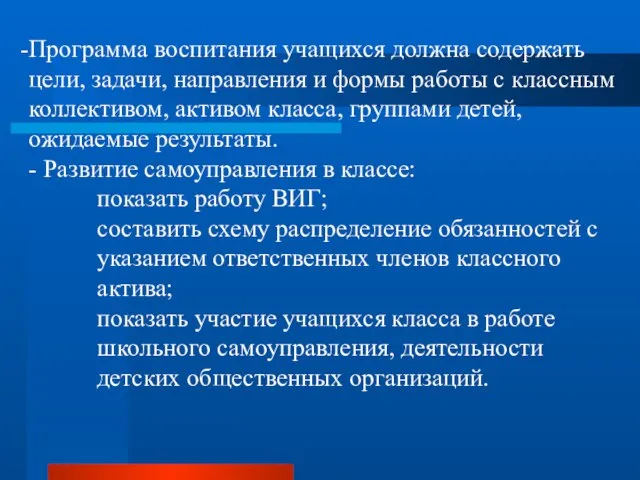 -Программа воспитания учащихся должна содержать цели, задачи, направления и формы работы с классным коллективом, активом класса, группами детей, ожидаемые результаты.

- Развитие самоуправления в классе:

показать работу ВИГ;

составить схему распределение обязанностей с указанием ответственных членов классного актива;

показать участие учащихся класса в работе школьного самоуправления, деятельности детских общественных организаций.